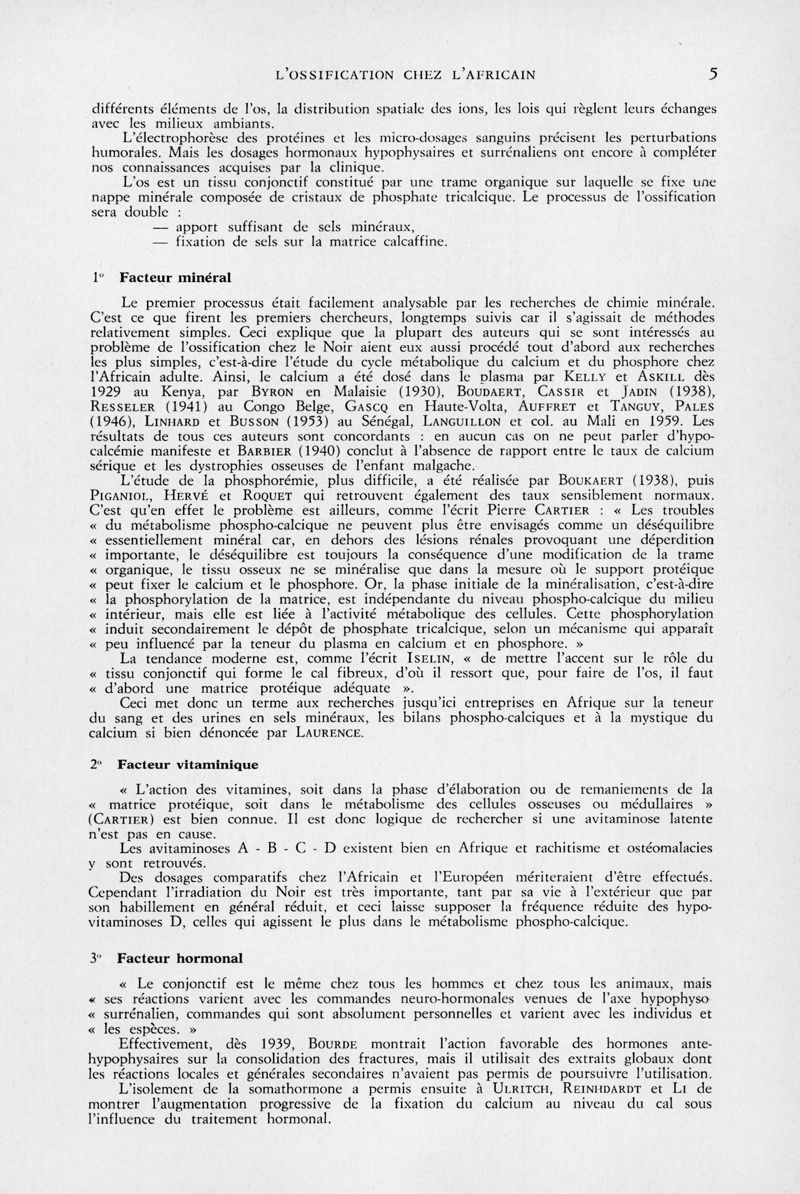 L'OSSIFICATION CHEZ L'AFRICAIN 5

différents éléments de l'os, la distribution spatiale des ions, les lois qui règlent leurs échanges avec les milieux ambiants.

L'électrophorèse des protéines et les micro-dosages sanguins précisent les perturbations humorales. Mais les dosages hormonaux hypophysaires et surrénaliens ont encore à compléter nos connaissances acquises par la clinique.

L'os est un tissu conjonctif constitué par une trame organique sur laquelle se fixe une nappe minérale composée de cristaux de phosphate tricalcique. Le processus de l'ossification sera double :

— apport suffisant de sels minéraux,

— fixation de sels sur la matrice calcaffine.

1° Facteur minéral

Le premier processus était facilement analysable par les recherches de chimie minérale. C'est ce que firent les premiers chercheurs, longtemps suivis car il s'agissait de méthodes relativement simples. Ceci explique que la plupart des auteurs qui se sont intéressés au problème de l'ossification chez le Noir aient eux aussi procédé tout d'abord aux recherches les plus simples, c'est-à-dire l'étude du cycle métabolique du calcium et du phosphore chez l'Africain adulte. Ainsi, le calcium a été dosé dans le plasma par KELLY et ASKILL dès 1929 au Kenya, par BYRON en Malaisie (1930), BOUDAERT, CASSIR et JADIN (1938), RESSELER (1941) au Congo Belge, GASCQ en Haute-Volta, AUFFRET et TANGUY, PALES (1946), LINHARD et BUSSON (1953) au Sénégal, LANGUILLON et col. au Mali en 1959. Les résultats de tous ces auteurs sont concordants : en aucun cas on ne peut parler d'hypocalcémie manifeste et BARBIER (1940) conclut à l'absence de rapport entre le taux de calcium sérique et les dystrophies osseuses de l'enfant malgache.

L'étude de la phosphorémie, plus difficile, a été réalisée par BOUKAERT (1938), puis PIGANIOL, HERVÉ et ROQUET qui retrouvent également des taux sensiblement normaux. C'est qu'en effet le problème est ailleurs, comme l'écrit Pierre CARTIER : « Les troubles « du métabolisme phospho-calcique ne peuvent plus être envisagés comme un déséquilibre « essentiellement minéral car, en dehors des lésions rénales provoquant une déperdition « importante, le déséquilibre est toujours la conséquence d'une modification de la trame « organique, le tissu osseux ne se minéralise que dans la mesure où le support protéique « peut fixer le calcium et le phosphore. Or, la phase initiale de la minéralisation, c'est-à-dire « la phosphorylation de la matrice, est indépendante du niveau phospho-calcique du milieu « intérieur, mais elle est liée à l'activité métabolique des cellules. Cette phosphorylation « induit secondairement le dépôt de phosphate tricalcique, selon un mécanisme qui apparaît « peu influencé par la teneur du plasma en calcium et en phosphore. »

La tendance moderne est, comme l'écrit ISELIN, « de mettre l'accent sur le rôle du « tissu conjonctif qui forme le cal fibreux, d'où il ressort que, pour faire de l'os, il faut « d'abord une matrice protéique adéquate ».

Ceci met donc un terme aux recherches jusqu'ici entreprises en Afrique sur la teneur du sang et des urines en sels minéraux, les bilans phospho-calciques et à la mystique du calcium si bien dénoncée par LAURENCE.

2° Facteur vitaminique

« L'action des vitamines, soit dans la phase d'élaboration ou de remaniements de la « matrice protéique, soit dans le métabolisme des cellules osseuses ou médullaires » (CARTIER) est bien connue. Il est donc logique de rechercher si une avitaminose latente n'est pas en cause.

Les avitaminoses A - B - C - D existent bien en Afrique et rachitisme et ostéomalacies y sont retrouvés.

Des dosages comparatifs chez l'Africain et l'Européen mériteraient d'être effectués. Cependant l'irradiation du Noir est très importante, tant par sa vie à l'extérieur que par son habillement en général réduit, et ceci laisse supposer la fréquence réduite des hypovitaminoses D, celles qui agissent le plus dans le métabolisme phospho-calcique.

3° Facteur hormonal

« Le conjonctif est le même chez tous les hommes et chez tous les animaux, mais « ses réactions varient avec les commandes neuro-hormonales venues de l'axe hypophyso « surrénalien, commandes qui sont absolument personnelles et varient avec les individus et « les espèces. »

Effectivement, dès 1939, BOURDE montrait l'action favorable des hormones antehypophysaires sur la consolidation des fractures, mais il utilisait des extraits globaux dont les réactions locales et générales secondaires n'avaient pas permis de poursuivre l'utilisation.

L'isolement de la somathormone a permis ensuite à ULRITCH, REINHDARDT et LI de montrer l'augmentation progressive de la fixation du calcium au niveau du cal sous l'influence du traitement hormonal.